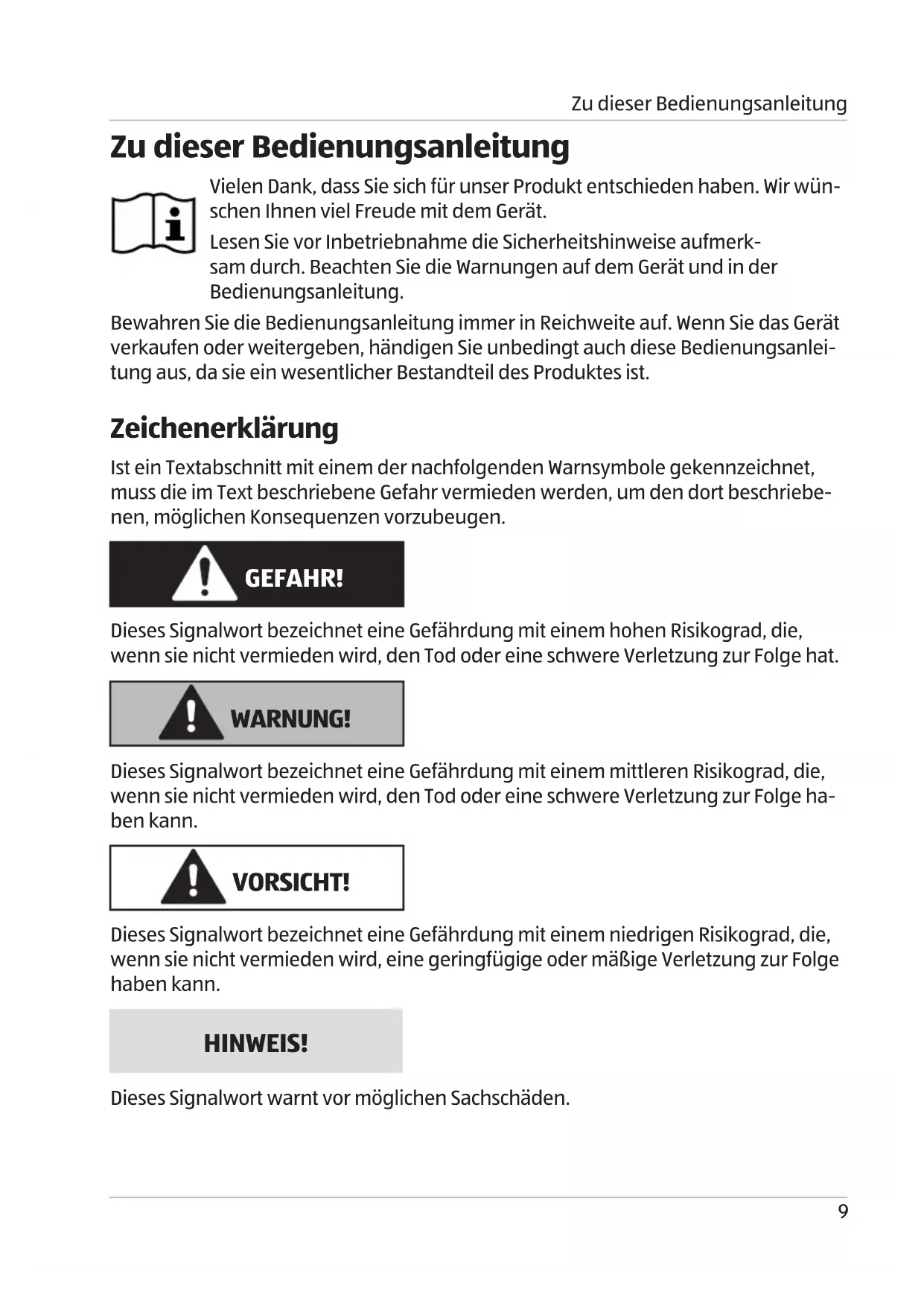 Zu dieser Bedienungsanleitung

Zu dieser Bedienungsanleitung

Vielen Dank, dass Sie sich für unser Produkt entschieden haben. Wir wünschen Ihnen viel Freude mit dem Gerät.

Lesen Sie vor Inbetriebnahme die Sicherheitshinweise aufmerksam durch. Beachten Sie die Warnungen auf dem Gerät und in der Bedienungsanleitung.

Bewahren Sie die Bedienungsanleitung immer in Reichweite auf. Wenn Sie das Gerät verkaufen oder weitergeben, händigen Sie unbedingt auch diese Bedienungsanleitung aus, da sie ein wesentlicher Bestandteil des Produktes ist.

Zeichenerklärung

Ist ein Textabschnitt mit einem der nachfolgenden Warnsymbole gekennzeichnet, muss die im Text beschriebene Gefahr vermieden werden, um den dort beschriebenen, möglichen Konsequenzen vorzubeugen.

GEFAHR!

Dieses Signalwort bezeichnet eine Gefährdung mit einem hohen Risikograd, die, wenn sie nicht vermieden wird, den Tod oder eine schwere Verletzung zur Folge hat.

WARNUNG!

Dieses Signalwort bezeichnet eine Gefährdung mit einem mittleren Risikograd, die, wenn sie nicht vermieden wird, den Tod oder eine schwere Verletzung zur Folge haben kann.

VORSICHT!

Dieses Signalwort bezeichnet eine Gefährdung mit einem niedrigen Risikograd, die, wenn sie nicht vermieden wird, eine geringfügige oder mäßige Verletzung zur Folge haben kann.

HINWEIS!

Dieses Signalwort warnt vor möglichen Sachschäden.

9